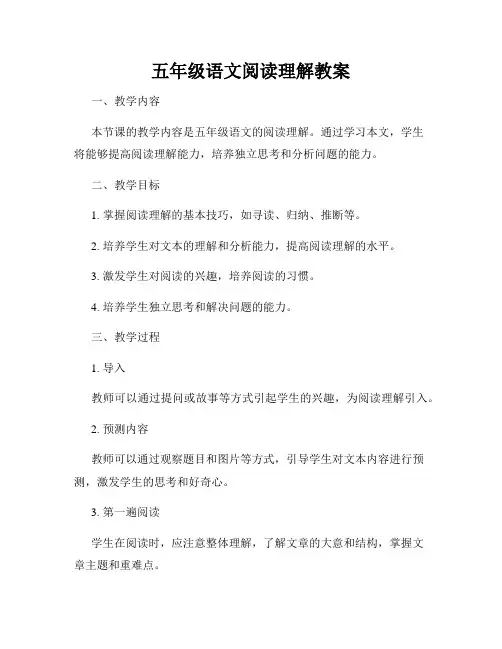 五年级语文阅读理解教案

一、教学内容

本节课的教学内容是五年级语文的阅读理解。通过学习本文，学生将能够提高阅读理解能力，培养独立思考和分析问题的能力。

二、教学目标

1. 掌握阅读理解的基本技巧，如寻读、归纳、推断等。

2. 培养学生对文本的理解和分析能力，提高阅读理解的水平。

3. 激发学生对阅读的兴趣，培养阅读的习惯。

4. 培养学生独立思考和解决问题的能力。

三、教学过程

1. 导入

教师可以通过提问或故事等方式引起学生的兴趣，为阅读理解引入。

2. 预测内容

教师可以通过观察题目和图片等方式，引导学生对文本内容进行预测，激发学生的思考和好奇心。

3. 第一遍阅读

学生在阅读时，应注意整体理解，了解文章的大意和结构，掌握文章主题和重难点。